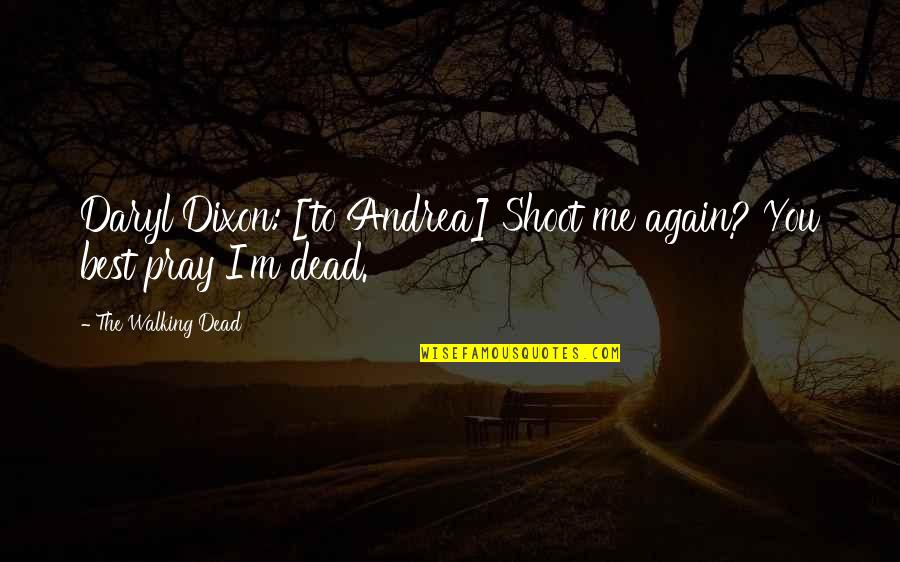 Daryl Dixon: [to Andrea] Shoot me again? You best pray I'm dead.

- The Walking Dead

WISEFAMOUSQUOTES.COM